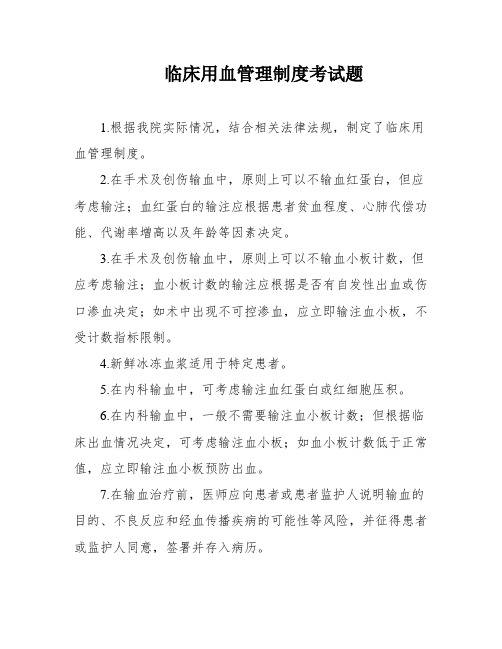 临床用血管理制度考试题

1.根据我院实际情况，结合相关法律法规，制定了临床用血管理制度。

2.在手术及创伤输血中，原则上可以不输血红蛋白，但应考虑输注；血红蛋白的输注应根据患者贫血程度、心肺代偿功能、代谢率增高以及年龄等因素决定。

3.在手术及创伤输血中，原则上可以不输血小板计数，但应考虑输注；血小板计数的输注应根据是否有自发性出血或伤口渗血决定；如术中出现不可控渗血，应立即输注血小板，不受计数指标限制。

4.新鲜冰冻血浆适用于特定患者。

5.在内科输血中，可考虑输注血红蛋白或红细胞压积。

6.在内科输血中，一般不需要输注血小板计数；但根据临床出血情况决定，可考虑输注血小板；如血小板计数低于正常值，应立即输注血小板预防出血。

7.在输血治疗前，医师应向患者或患者监护人说明输血的目的、不良反应和经血传播疾病的可能性等风险，并征得患者或监护人同意，签署并存入病历。